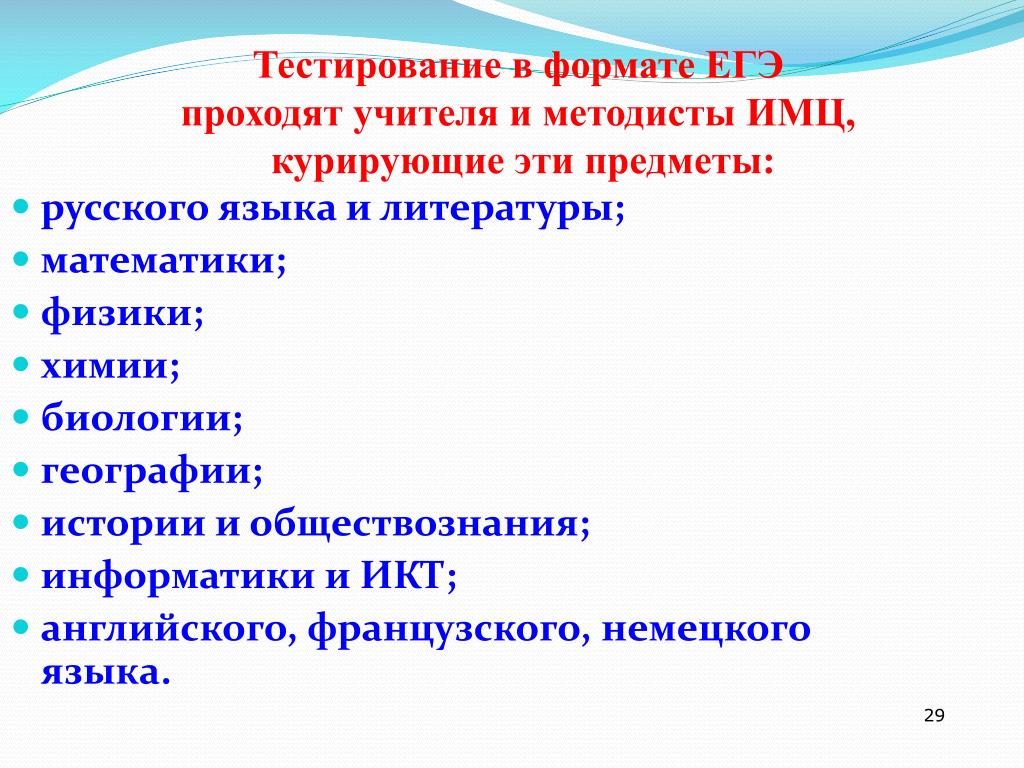 Тестирование в формате ЕГЭ проходят учителя и методисты ИМЦ, курирующие эти предметы:

- русского языка и литературы;
- математики;
- физики;
- химии;
- биологии;
- географии;
- истории и обществознания;
- информатики и ИКТ;
- английского, французского, немецкого языка.

29